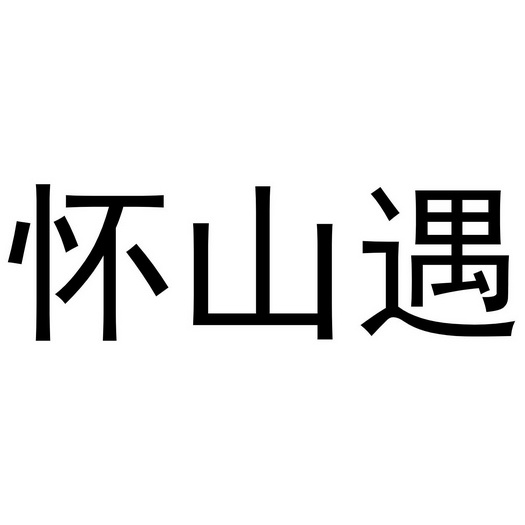 怀山遇